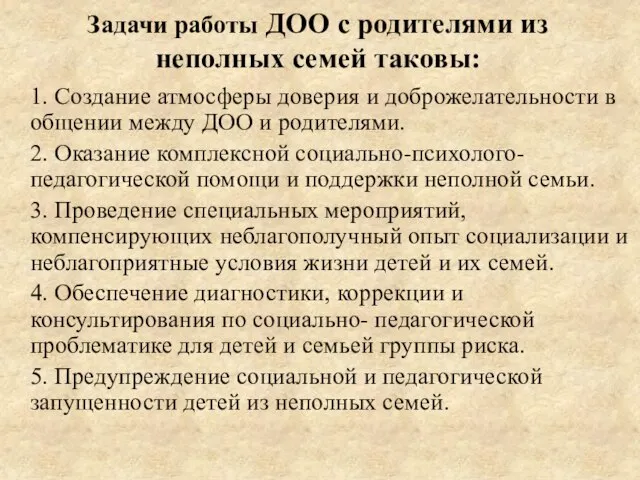 Задачи работы ДОО с родителями из неполных семей таковы:

1. Создание атмосферы доверия и доброжелательности в общении между ДОО и родителями.

2. Оказание комплексной социально-психолого-педагогической помощи и поддержки неполной семьи.

3. Проведение специальных мероприятий, компенсирующих неблагополучный опыт социализации и неблагоприятные условия жизни детей и их семей.

4. Обеспечение диагностики, коррекции и консультирования по социально- педагогической проблематике для детей и семьей группы риска.

5. Предупреждение социальной и педагогической запущенности детей из неполных семей.